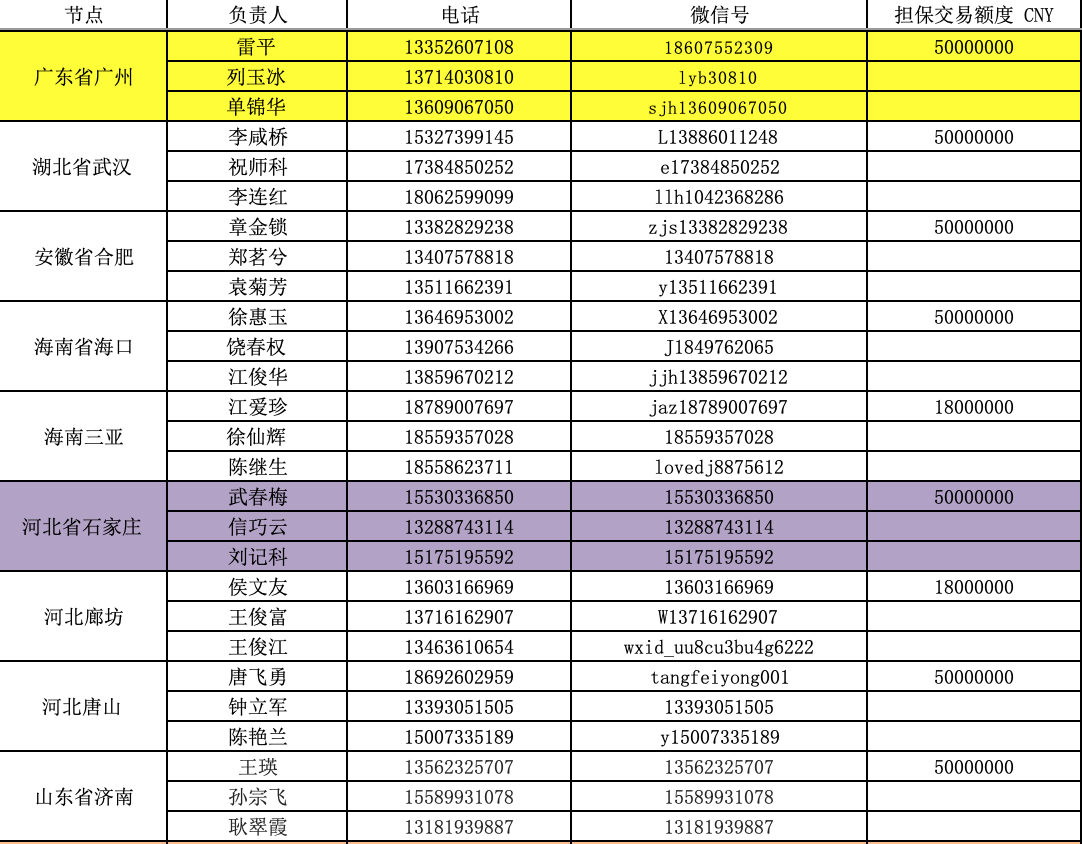 | 节点 | 负责人 | 电话 | 微信号 | 担保交易额度 CNY |
|---|---|---|---|---|
| 广东省广州 | 雷平 | 13352607108 | 18607552309 | 50000000 |
| | 列玉冰 | 13714030810 | lyb30810 | |
| | 单锦华 | 13609067050 | sjh13609067050 | |
| 湖北省武汉 | 李咸桥 | 15327399145 | L13886011248 | 50000000 |
| | 祝师科 | 17384850252 | e17384850252 | |
| | 李连红 | 18062599099 | llh1042368286 | |
| 安徽省合肥 | 章金锁 | 13382829238 | zjs13382829238 | 50000000 |
| | 郑茗兮 | 13407578818 | 13407578818 | |
| | 袁菊芳 | 13511662391 | y13511662391 | |
| 海南省海口 | 徐惠玉 | 13646953002 | X13646953002 | 50000000 |
| | 饶春权 | 13907534266 | J1849762065 | |
| | 江俊华 | 13859670212 | jjh13859670212 | |
| 海南三亚 | 江爱珍 | 18789007697 | jaz18789007697 | 18000000 |
| | 徐仙辉 | 18559357028 | 18559357028 | |
| | 陈继生 | 18558623711 | lovedj8875612 | |
| 河北省石家庄 | 武春梅 | 15530336850 | 15530336850 | 50000000 |
| | 信巧云 | 13288743114 | 13288743114 | |
| | 刘记科 | 15175195592 | 15175195592 | |
| 河北廊坊 | 侯文友 | 13603166969 | 13603166969 | 18000000 |
| | 王俊富 | 13716162907 | W13716162907 | |
| | 王俊江 | 13463610654 | wxid_uu8cu3bu4g6222 | |
| 河北唐山 | 唐飞勇 | 18692602959 | tangfeiyong001 | 50000000 |
| | 钟立军 | 13393051505 | 13393051505 | |
| | 陈艳兰 | 15007335189 | y15007335189 | |
| 山东省济南 | 王瑛 | 13562325707 | 13562325707 | 50000000 |
| | 孙宗飞 | 15589931078 | 15589931078 | |
| | 耿翠霞 | 13181939887 | 13181939887 | |